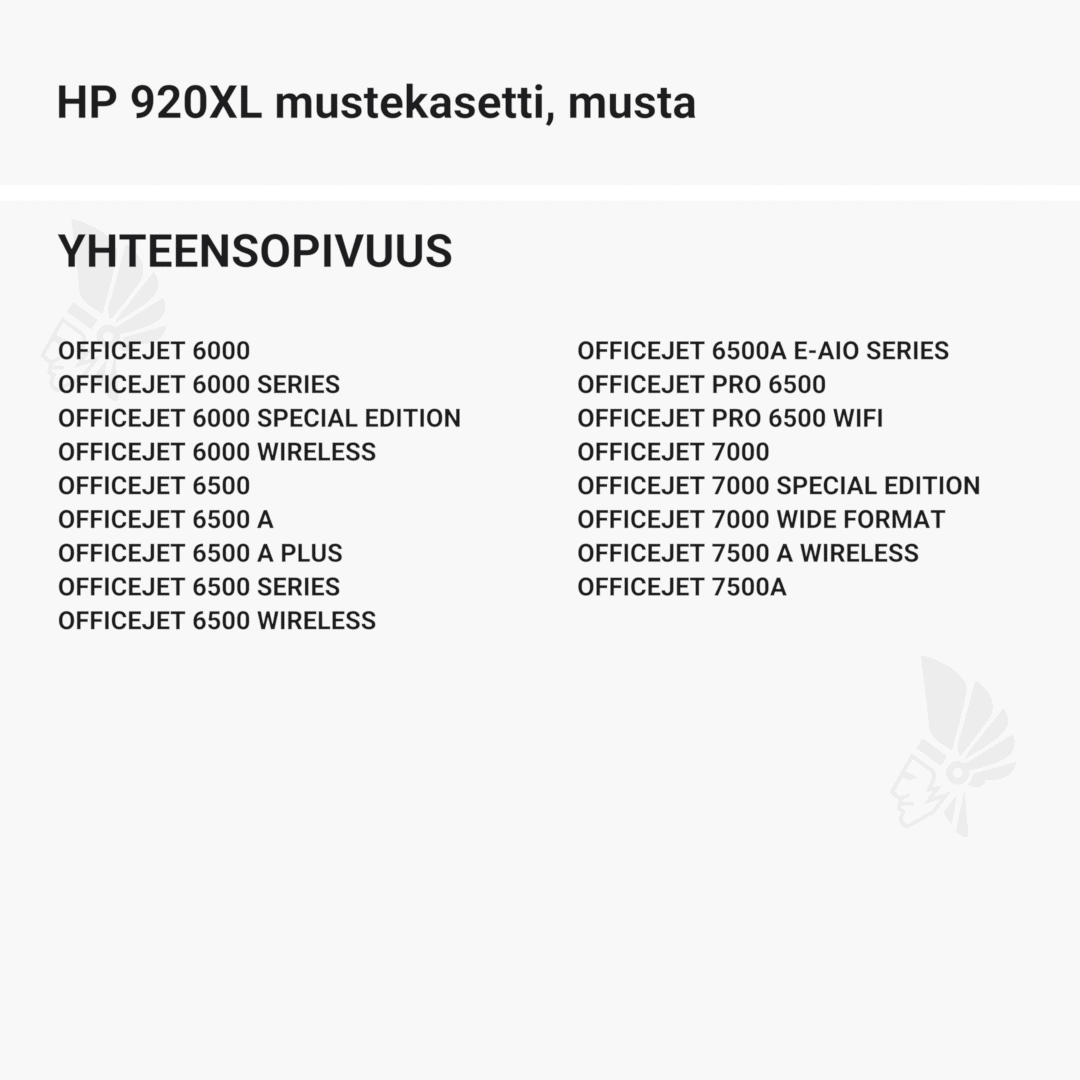 HP 920XL mustekasetti, musta

YHTEENSOPIVUUS

OFFICEJET 6000
OFFICEJET 6000 SERIES
OFFICEJET 6000 SPECIAL EDITION
OFFICEJET 6000 WIRELESS
OFFICEJET 6500
OFFICEJET 6500 A
OFFICEJET 6500 A PLUS
OFFICEJET 6500 SERIES
OFFICEJET 6500 WIRELESS

OFFICEJET 6500A E-AIO SERIES
OFFICEJET PRO 6500
OFFICEJET PRO 6500 WIFI
OFFICEJET 7000
OFFICEJET 7000 SPECIAL EDITION
OFFICEJET 7000 WIDE FORMAT
OFFICEJET 7500 A WIRELESS
OFFICEJET 7500A